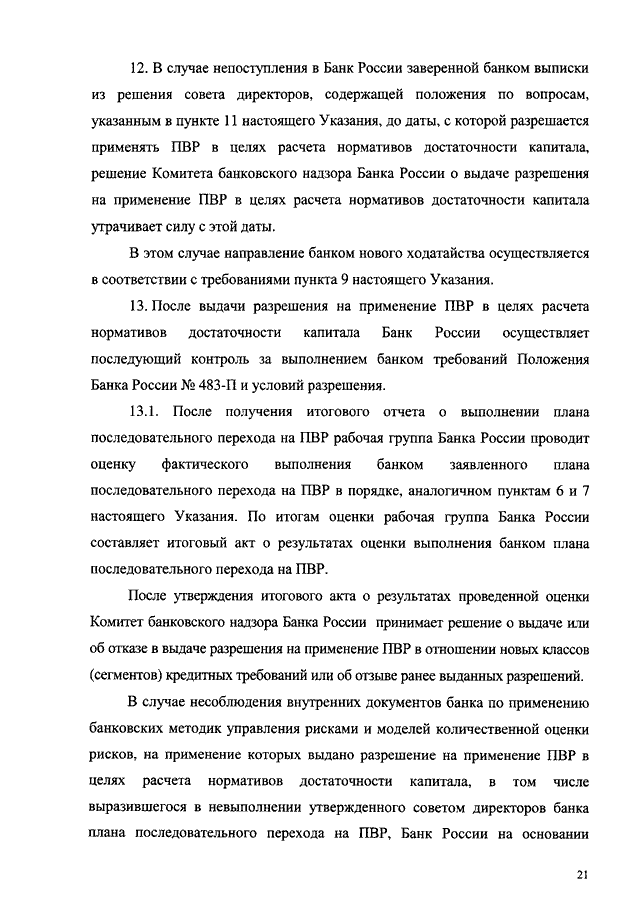 12. В случае непоступления в Банк России заверенной банком выписки из решения совета директоров, содержащей положения по вопросам, указанным в пункте 11 настоящего Указания, до даты, с которой разрешается применять ПВР в целях расчета нормативов достаточности капитала, решение Комитета банковского надзора Банка России о выдаче разрешения на применение ПВР в целях расчета нормативов достаточности капитала утрачивает силу с этой даты.

В этом случае направление банком нового ходатайства осуществляется в соответствии с требованиями пункта 9 настоящего Указания.

13. После выдачи разрешения на применение ПВР в целях расчета нормативов достаточности капитала Банк России осуществляет последующий контроль за выполнением банком требований Положения Банка России № 483-П и условий разрешения.

13.1. После получения итогового отчета о выполнении плана последовательного перехода на ПВР рабочая группа Банка России проводит оценку фактического выполнения банком заявленного плана последовательного перехода на ПВР в порядке, аналогичном пунктам 6 и 7 настоящего Указания. По итогам оценки рабочая группа Банка России составляет итоговый акт о результатах оценки выполнения банком плана последовательного перехода на ПВР.

После утверждения итогового акта о результатах проведенной оценки Комитет банковского надзора Банка России принимает решение о выдаче или об отказе в выдаче разрешения на применение ПВР в отношении новых классов (сегментов) кредитных требований или об отзыве ранее выданных разрешений.

В случае несоблюдения внутренних документов банка по применению банковских методик управления рисками и моделей количественной оценки рисков, на применение которых выдано разрешение на применение ПВР в целях расчета нормативов достаточности капитала, в том числе выразившегося в невыполнении утвержденного советом директоров банка плана последовательного перехода на ПВР, Банк России на основании

21